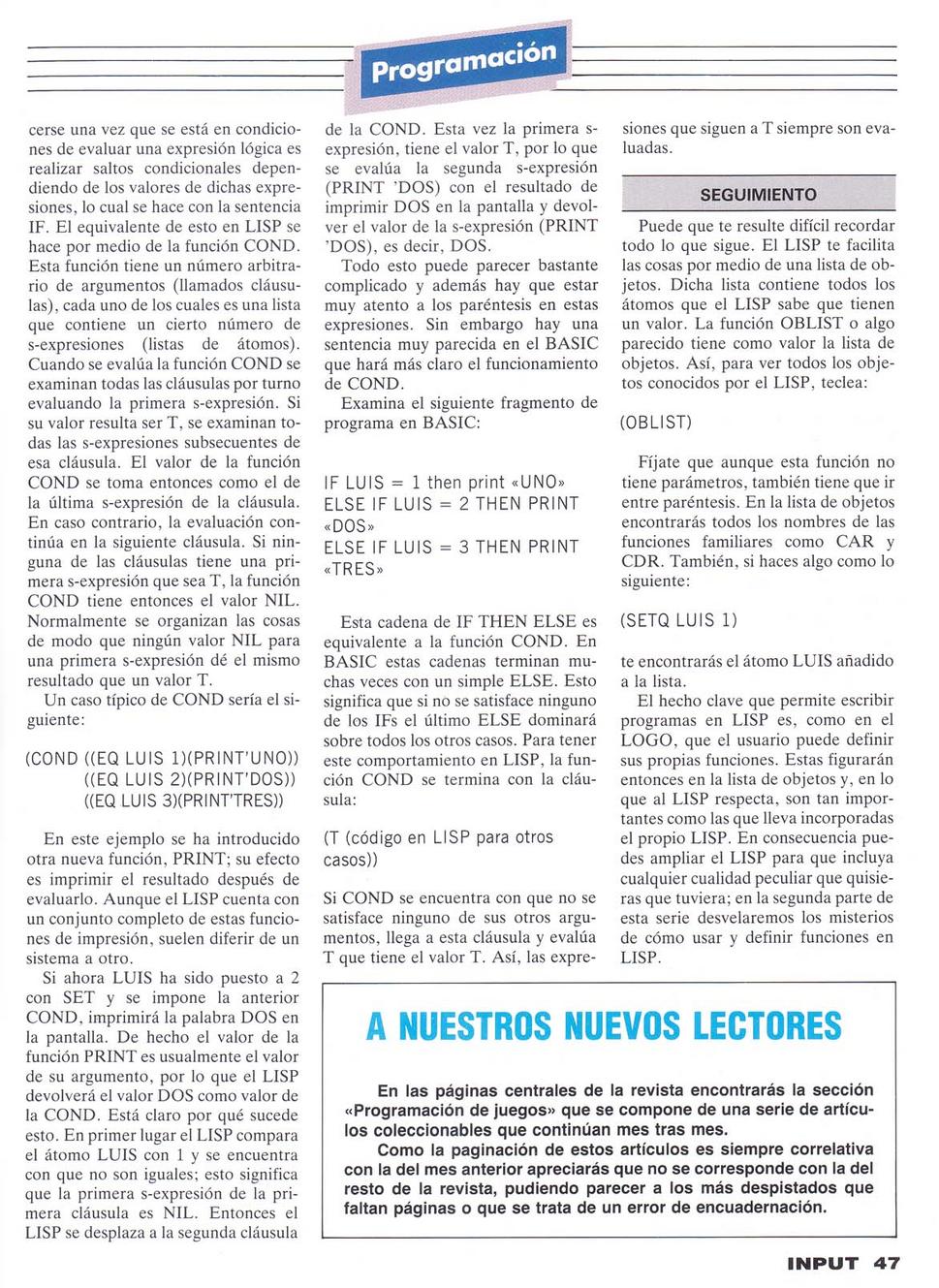 Programación

cerse una vez que se está en condiciones de evaluar una expresión lógica es realizar saltos condicionales dependiendo de los valores de dichas expresiones, lo cual se hace con la sentencia IF. El equivalente de esto en LISP se hace por medio de la función COND. Esta función tiene un número arbitrario de argumentos (llamados cláusulas), cada uno de los cuales es una lista que contiene un cierto número de s-expresiones (listas de átomos). Cuando se evalúa la función COND se examinan todas las cláusulas por turno evaluando la primera s-expresión. Si su valor resulta ser T, se examinan todas las s-expresiones subsecuentes de esa cláusula. El valor de la función COND se toma entonces como el de la última s-expresión de la cláusula. En caso contrario, la evaluación continúa en la siguiente cláusula. Si ninguna de las cláusulas tiene una primera s-expresión que sea T, la función COND tiene entonces el valor NIL. Normalmente se organizan las cosas de modo que ningún valor NIL para una primera s-expresión dé el mismo resultado que un valor T.

Un caso típico de COND sería el siguiente:

(COND ((EQ LUIS 1)(PRINT'UNO))
((EQ LUIS 2)(PRINT'DOS))
((EQ LUIS 3)(PRINT'TRES))

En este ejemplo se ha introducido otra nueva función, PRINT; su efecto es imprimir el resultado después de evaluarlo. Aunque el LISP cuenta con un conjunto completo de estas funciones de impresión, suelen diferir de un sistema a otro.

Si ahora LUIS ha sido puesto a 2 con SET y se impone la anterior COND, imprimirá la palabra DOS en la pantalla. De hecho el valor de la función PRINT es usualmente el valor de su argumento, por lo que el LISP devolverá el valor DOS como valor de la COND. Está claro por qué sucede esto. En primer lugar el LISP compara el átomo LUIS con 1 y se encuentra con que no son iguales; esto significa que la primera s-expresión de la primera cláusula es NIL. Entonces el LISP se desplaza a la segunda cláusula de la COND. Esta vez la primera s-expresión, tiene el valor T, por lo que se evalúa la segunda s-expresión (PRINT 'DOS) con el resultado de imprimir DOS en la pantalla y devolver el valor de la s-expresión (PRINT 'DOS), es decir, DOS.

Todo esto puede parecer bastante complicado y además hay que estar muy atento a los paréntesis en estas expresiones. Sin embargo hay una sentencia muy parecida en el BASIC que hará más claro el funcionamiento de COND.

Examina el siguiente fragmento de programa en BASIC:

IF LUIS = 1 then print «UNO»
ELSE IF LUIS = 2 THEN PRINT «DOS»
ELSE IF LUIS = 3 THEN PRINT «TRES»

Esta cadena de IF THEN ELSE es equivalente a la función COND. En BASIC estas cadenas terminan muchas veces con un simple ELSE. Esto significa que si no se satisface ninguno de los IFs el último ELSE dominará sobre todos los otros casos. Para tener este comportamiento en LISP, la función COND se termina con la cláusula:

(T (código en LISP para otros casos))

Si COND se encuentra con que no se satisface ninguno de sus otros argumentos, llega a esta cláusula y evalúa T que tiene el valor T. Así, las expresiones que siguen a T siempre son evaluadas.

SEGUIMIENTO

Puede que te resulte difícil recordar todo lo que sigue. El LISP te facilita las cosas por medio de una lista de objetos. Dicha lista contiene todos los átomos que el LISP sabe que tienen un valor. La función OBLIST o algo parecido tiene como valor la lista de objetos. Así, para ver todos los objetos conocidos por el LISP, teclea:

(OBLIST)

Fíjate que aunque esta función no tiene parámetros, también tiene que ir entre paréntesis. En la lista de objetos encontrarás todos los nombres de las funciones familiares como CAR y CDR. También, si haces algo como lo siguiente:

(SETQ LUIS 1)

te encontrarás el átomo LUIS añadido a la lista.

El hecho clave que permite escribir programas en LISP es, como en el LOGO, que el usuario puede definir sus propias funciones. Estas figurarán entonces en la lista de objetos y, en lo que al LISP respecta, son tan importantes como las que lleva incorporadas el propio LISP. En consecuencia puedes ampliar el LISP para que incluya cualquier cualidad peculiar que quisieras que tuviera; en la segunda parte de esta serie desvelaremos los misterios de cómo usar y definir funciones en LISP.

A NUESTROS NUEVOS LECTORES

En las páginas centrales de la revista encontrarás la sección «Programación de juegos» que se compone de una serie de artículos coleccionables que continúan mes tras mes.
Como la paginación de estos artículos es siempre correlativa con la del mes anterior apreciarás que no se corresponde con la del resto de la revista, pudiendo parecer a los más despistados que faltan páginas o que se trata de un error de encuadernación.

INPUT 47